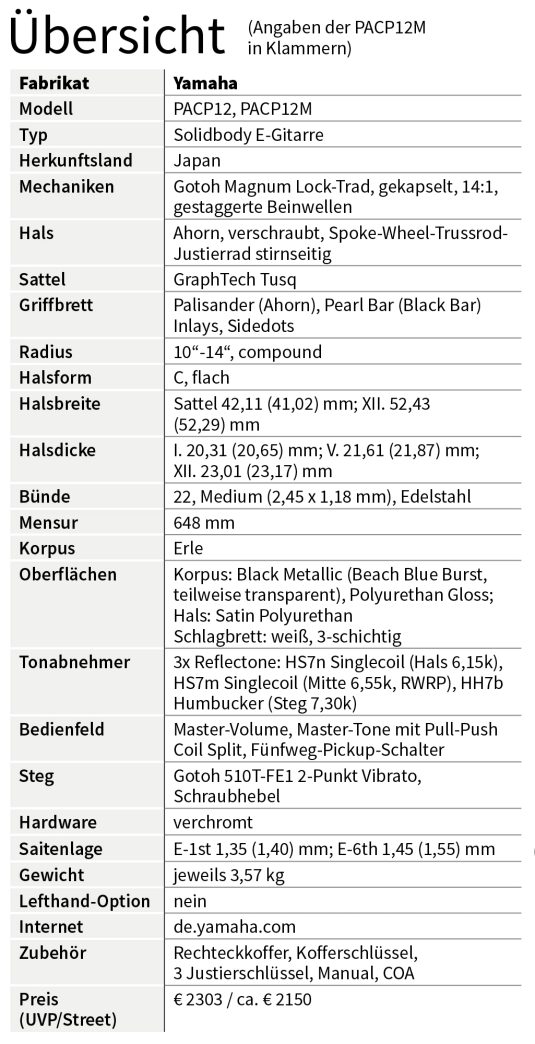 Übersicht (Angaben der PACP12M in Klammern)

| Fabrikat | Yamaha |
|---|---|
| Modell | PACP12, PACP12M |
| Typ | Solidbody E-Gitarre |
| Herkunftsland | Japan |
| Mechaniken | Gotoh Magnum Lock-Trad, gekapselt, 14:1, gestaggerte Beinwellen |
| Hals | Ahorn, verschraubt, Spoke-Wheel-Trussrod-Justierrad stirnseitig |
| Sattel | GraphTech Tusq |
| Griffbrett | Palisander (Ahorn), Pearl Bar (Black Bar) Inlays, Sidedots |
| Radius | 10“-14“, compound |
| Halsform | C, flach |
| Halsbreite | Sattel 42,11 (41,02) mm; XII. 52,43 (52,29) mm |
| Halsdicke | I. 20,31 (20,65) mm; V. 21,61 (21,87) mm; XII. 23,01 (23,17) mm |
| Bünde | 22, Medium (2,45 x 1,18 mm), Edelstahl |
| Mensur | 648 mm |
| Korpus | Erle |
| Oberflächen | Korpus: Black Metallic (Beach Blue Burst, teilweise transparent), Polyurethan Gloss; Hals: Satin Polyurethan Schlagbrett: weiß, 3-schichtig |
| Tonabnehmer | 3x Reflectone: HS7n Singlecoil (Hals 6,15k), HS7m Singlecoil (Mitte 6,55k, RWRP), HH7b Humbucker (Steg 7,30k) |
| Bedienfeld | Master-Volume, Master-Tone mit Pull-Push Coil Split, Fünfweg-Pickup-Schalter |
| Steg | Gotoh 510T-FE1 2-Punkt Vibrato, Schraubhebel |
| Hardware | verchromt |
| Saitenlage | E-1st 1,35 (1,40) mm; E-6th 1,45 (1,55) mm |
| Gewicht | jeweils 3,57 kg |
| Lefthand-Option | nein |
| Internet | de.yamaha.com |
| Zubehör | Rechteckkoffer, Kofferschlüssel, 3 Justierschlüssel, Manual, COA |
| Preis (UVP/Street) | € 2303 / ca. € 2150 |